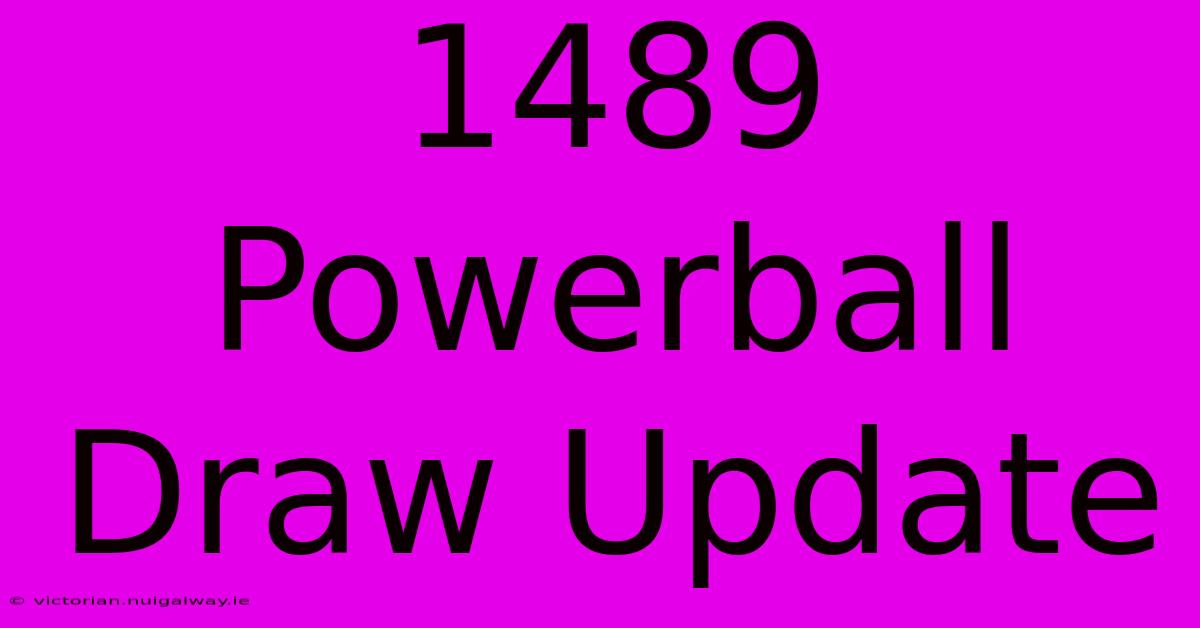 1489 Powerball Draw Update

© victorian.nuigalway.ie